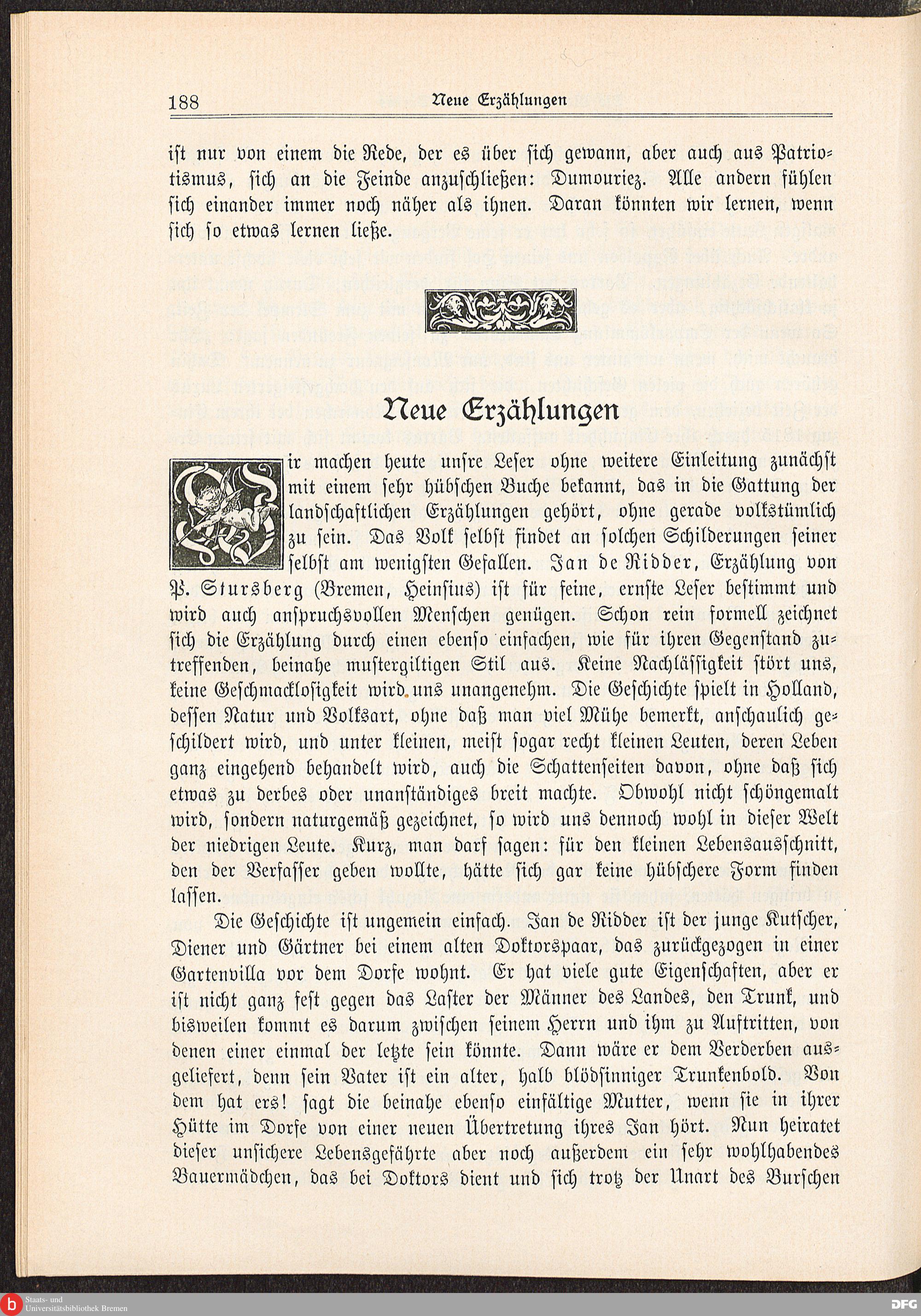 188 Neue Erzählungen

ist nur von einem die Rede, der es über sich gewann, aber auch aus Patriotismus, sich an die Feinde anzuschließen: Dumouriez. Alle andern fühlen sich einander immer noch näher als ihnen. Daran könnten wir lernen, wenn sich so etwas lernen ließe.

Neue Erzählungen

Wir machen heute unsre Leser ohne weitere Einleitung zunächst mit einem sehr hübschen Buche bekannt, das in die Gattung der landschaftlichen Erzählungen gehört, ohne gerade volkstümlich zu sein. Das Volk selbst findet an solchen Schilderungen seiner selbst am wenigsten Gefallen. Jan de Ridder, Erzählung von P. Stursberg (Bremen, Heinsius) ist für feine, ernste Leser bestimmt und wird auch anspruchsvollen Menschen genügen. Schon rein formell zeichnet sich die Erzählung durch einen ebenso einfachen, wie für ihren Gegenstand zutreffenden, beinahe mustergiltigen Stil aus. Keine Nachlässigkeit stört uns, keine Geschmacklosigkeit wird uns unangenehm. Die Geschichte spielt in Holland, dessen Natur und Volksart, ohne daß man viel Mühe bemerkt, anschaulich geschildert wird, und unter kleinen, meist sogar recht kleinen Leuten, deren Leben ganz eingehend behandelt wird, auch die Schattenseiten davon, ohne daß sich etwas zu derbes oder unanständiges breit machte. Obwohl nicht schöngemalt wird, sondern naturgemäß gezeichnet, so wird uns dennoch wohl in dieser Welt der niedrigen Leute. Kurz, man darf sagen: für den kleinen Lebensausschnitt, den der Verfasser geben wollte, hätte sich gar keine hübschere Form finden lassen.

Die Geschichte ist ungemein einfach. Jan de Ridder ist der junge Kutscher, Diener und Gärtner bei einem alten Doktorspaar, das zurückgezogen in einer Gartenvilla vor dem Dorfe wohnt. Er hat viele gute Eigenschaften, aber er ist nicht ganz fest gegen das Laster der Männer des Landes, den Trunk, und bisweilen kommt es darum zwischen seinem Herrn und ihm zu Auftritten, von denen einer einmal der letzte sein könnte. Dann wäre er dem Verderben ausgeliefert, denn sein Vater ist ein alter, halb blödsinniger Trunkenbold. Von dem hat ers! sagt die beinahe ebenso einfältige Mutter, wenn sie in ihrer Hütte im Dorfe von einer neuen Übertretung ihres Jan hört. Nun heiratet dieser unsichere Lebensgefährte aber noch außerdem ein sehr wohlhabendes Bauermädchen, das bei Doktors dient und sich trotz der Unart des Burschen

Staats- und Universitätsbibliothek Bremen DFG